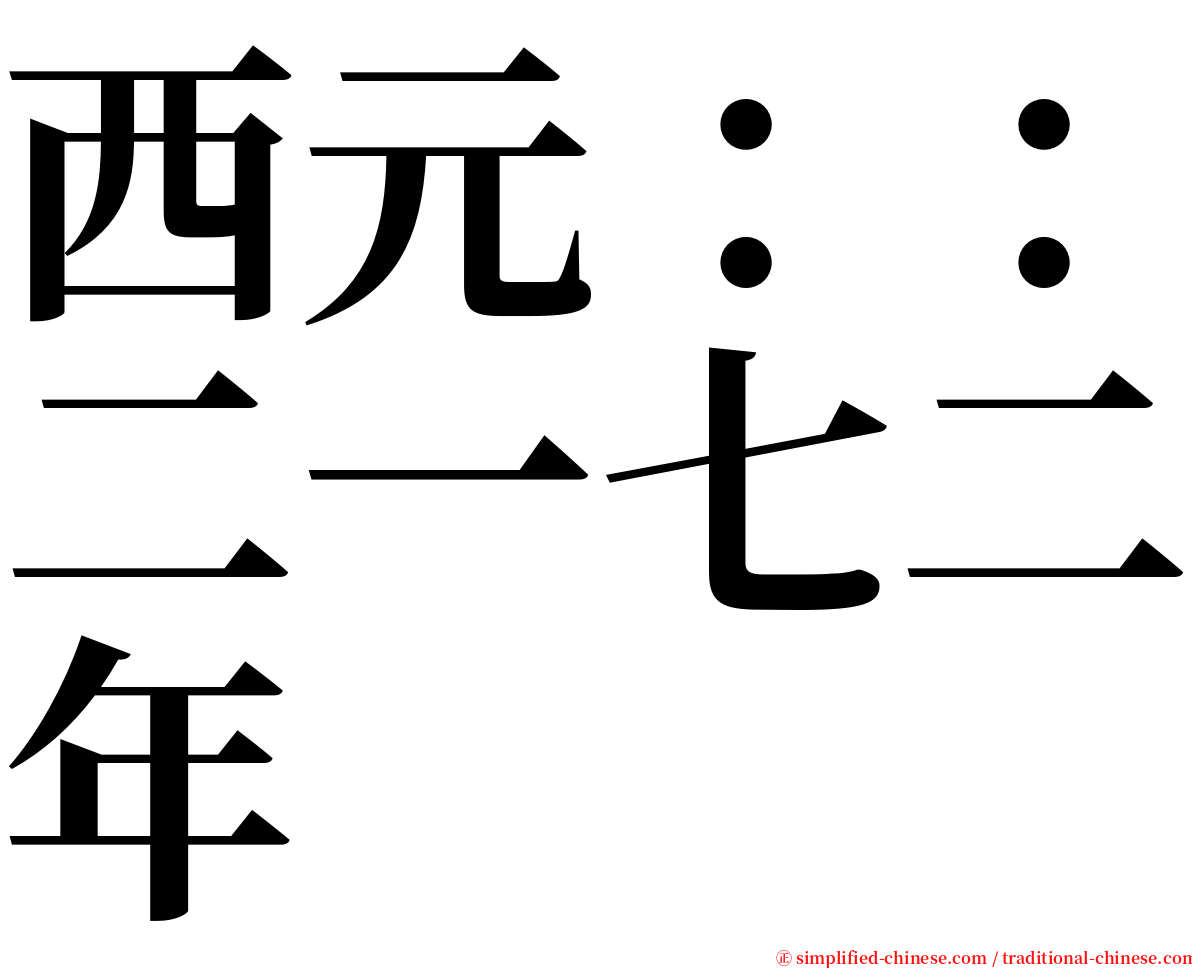 西元：：二一七二年

㊣ simplified-chinese.com / traditional-chinese.com